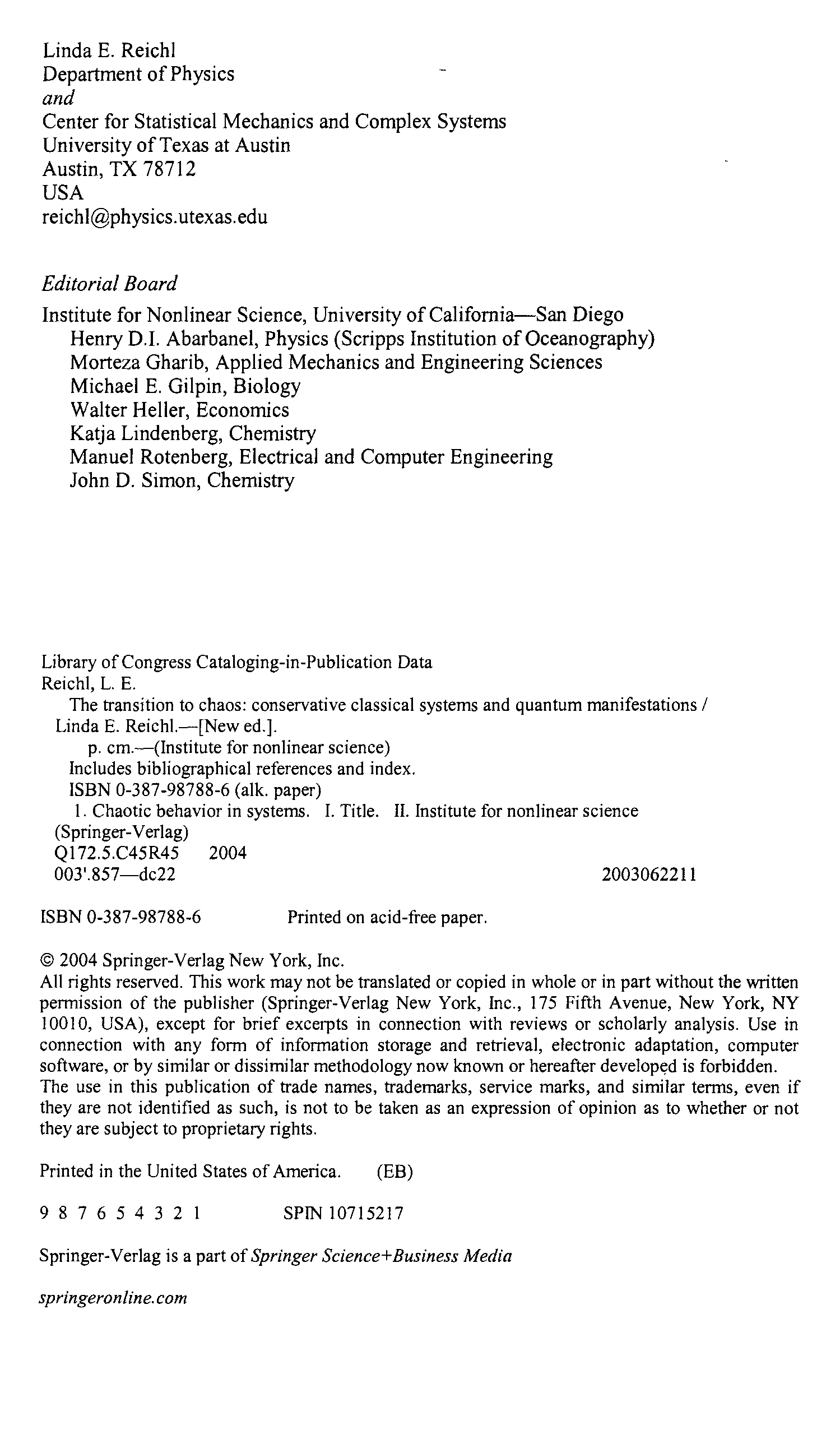 Linda E. Reichl
Department of Physics
and
Center for Statistical Mechanics and Complex Systems
University of Texas at Austin
Austin, TX 78712
USA
reichl@physics.utexas.edu

Editorial Board

Institute for Nonlinear Science, University of California—San Diego
Henry D.I. Abarbanel, Physics (Scripps Institution of Oceanography)
Morteza Gharib, Applied Mechanics and Engineering Sciences
Michael E. Gilpin, Biology
Walter Heller, Economics
Katja Lindenberg, Chemistry
Manuel Rotenberg, Electrical and Computer Engineering
John D. Simon, Chemistry

Library of Congress Cataloging-in-Publication Data
Reichl, L. E.
The transition to chaos: conservative classical systems and quantum manifestations / Linda E. Reichl.—[New ed.].
p. cm.—(Institute for nonlinear science)
Includes bibliographical references and index.
ISBN 0-387-98788-6 (alk. paper)
1. Chaotic behavior in systems. I. Title. II. Institute for nonlinear science (Springer-Verlag)
Q172.5.C45R45 2004
003'.857—dc22 2003062211

ISBN 0-387-98788-6 Printed on acid-free paper.

© 2004 Springer-Verlag New York, Inc.
All rights reserved. This work may not be translated or copied in whole or in part without the written permission of the publisher (Springer-Verlag New York, Inc., 175 Fifth Avenue, New York, NY 10010, USA), except for brief excerpts in connection with reviews or scholarly analysis. Use in connection with any form of information storage and retrieval, electronic adaptation, computer software, or by similar or dissimilar methodology now known or hereafter developed is forbidden.
The use in this publication of trade names, trademarks, service marks, and similar terms, even if they are not identified as such, is not to be taken as an expression of opinion as to whether or not they are subject to proprietary rights.

Printed in the United States of America. (EB)

9 8 7 6 5 4 3 2 1 SPIN 10715217

Springer-Verlag is a part of Springer Science+Business Media

springeronline.com